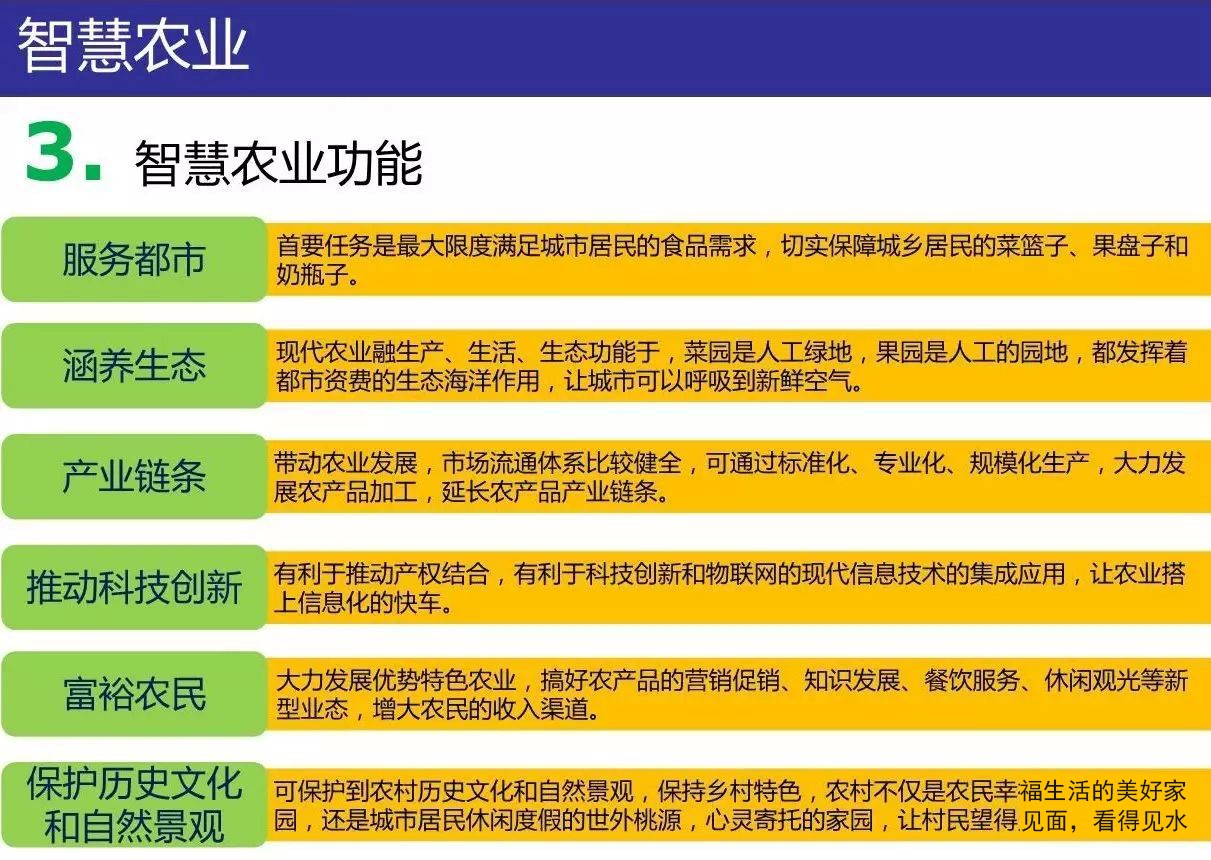 智慧农业

3. 智慧农业功能

服务都市
首要任务是最大限度满足城市居民的食品需求，切实保障城乡居民的菜篮子、果盘子和奶瓶子。

涵养生态
现代农业融生产、生活、生态功能于，菜园是人工绿地，果园是人工的园地，都发挥着都市资费的生态海洋作用，让城市可以呼吸到新鲜空气。

产业链条
带动农业发展，市场流通体系比较健全，可通过标准化、专业化、规模化生产，大力发展农产品加工，延长农产品产业链条。

推动科技创新
有利于推动产权结合，有利于科技创新和物联网的现代信息技术的集成应用，让农业搭上信息化的快车。

富裕农民
大力发展优势特色农业，搞好农产品的营销促销、知识发展、餐饮服务、休闲观光等新型业态，增大农民的收入渠道。

保护历史文化和自然景观
可保护到农村历史文化和自然景观，保持乡村特色，农村不仅是农民幸福生活的美好家园，还是城市居民休闲度假的世外桃源，心灵寄托的家园，让村民望得见面，看得见水